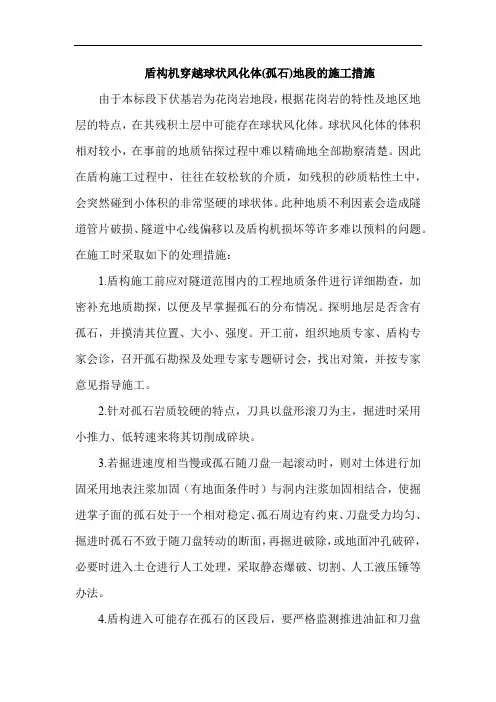 盾构机穿越球状风化体(孤石)地段的施工措施

由于本标段下伏基岩为花岗岩地段，根据花岗岩的特性及地区地层的特点，在其残积土层中可能存在球状风化体。球状风化体的体积相对较小，在事前的地质钻探过程中难以精确地全部勘察清楚。因此在盾构施工过程中，往往在较松软的介质，如残积的砂质粘性土中，会突然碰到小体积的非常坚硬的球状体。此种地质不利因素会造成隧道管片破损、隧道中心线偏移以及盾构机损坏等许多难以预料的问题。在施工时采取如下的处理措施：

1.盾构施工前应对隧道范围内的工程地质条件进行详细勘查，加密补充地质勘探，以便及早掌握孤石的分布情况。探明地层是否含有孤石，并摸清其位置、大小、强度。开工前，组织地质专家、盾构专家会诊，召开孤石勘探及处理专家专题研讨会，找出对策，并按专家意见指导施工。

2.针对孤石岩质较硬的特点，刀具以盘形滚刀为主，掘进时采用小推力、低转速来将其切削成碎块。

3.若掘进速度相当慢或孤石随刀盘一起滚动时，则对土体进行加固采用地表注浆加固（有地面条件时）与洞内注浆加固相结合，使掘进掌子面的孤石处于一个相对稳定、孤石周边有约束、刀盘受力均匀、掘进时孤石不致于随刀盘转动的断面，再掘进破除，或地面冲孔破碎，必要时进入土仓进行人工处理，采取静态爆破、切割、人工液压锤等办法。

4.盾构进入可能存在孤石的区段后，要严格监测推进油缸和刀盘